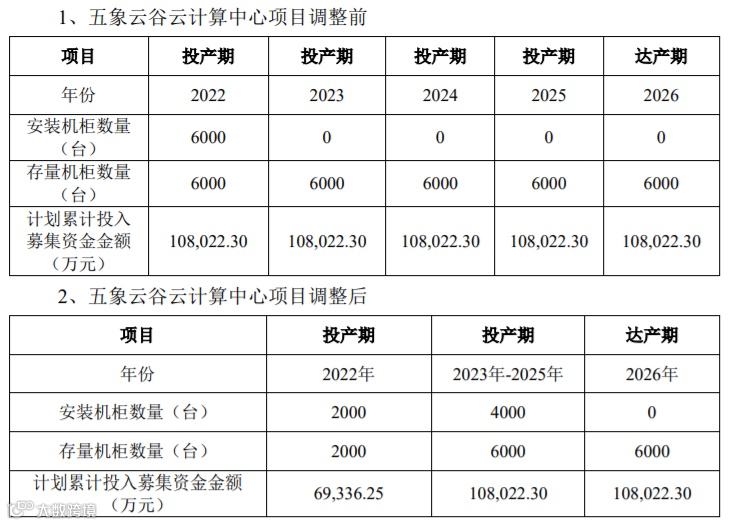 1、五象云谷云计算中心项目调整前

| 项目 | 投产期 | 投产期 | 投产期 | 投产期 | 达产期 |
|---|---|---|---|---|---|
| 年份 | 2022 | 2023 | 2024 | 2025 | 2026 |
| 安装机柜数量（台） | 6000 | 0 | 0 | 0 | 0 |
| 存量机柜数量（台） | 6000 | 6000 | 6000 | 6000 | 6000 |
| 计划累计投入募集资金金额（万元） | 108,022.30 | 108,022.30 | 108,022.30 | 108,022.30 | 108,022.30 |

2、五象云谷云计算中心项目调整后

| 项目 | 投产期 | 投产期 | 达产期 |
|---|---|---|---|
| 年份 | 2022年 | 2023年-2025年 | 2026年 |
| 安装机柜数量（台） | 2000 | 4000 | 0 |
| 存量机柜数量（台） | 2000 | 6000 | 6000 |
| 计划累计投入募集资金金额（万元） | 69,336.25 | 108,022.30 | 108,022.30 |

大数跨境